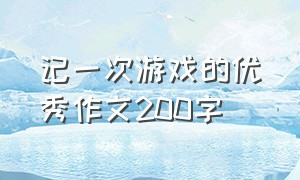 记一次游戏的优秀作文200字